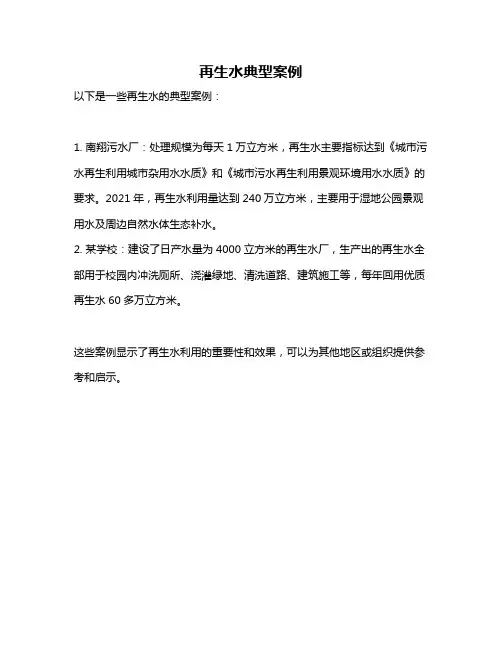 再生水典型案例

以下是一些再生水的典型案例：

1. 南翔污水厂：处理规模为每天 1 万立方米，再生水主要指标达到《城市污水再生利用城市杂用水水质》和《城市污水再生利用景观环境用水水质》的要求。2021 年，再生水利用量达到 240 万立方米，主要用于湿地公园景观用水及周边自然水体生态补水。
2. 某学校：建设了日产水量为 4000 立方米的再生水厂，生产出的再生水全部用于校园内冲洗厕所、浇灌绿地、清洗道路、建筑施工等，每年回用优质再生水 60 多万立方米。

这些案例显示了再生水利用的重要性和效果，可以为其他地区或组织提供参考和启示。